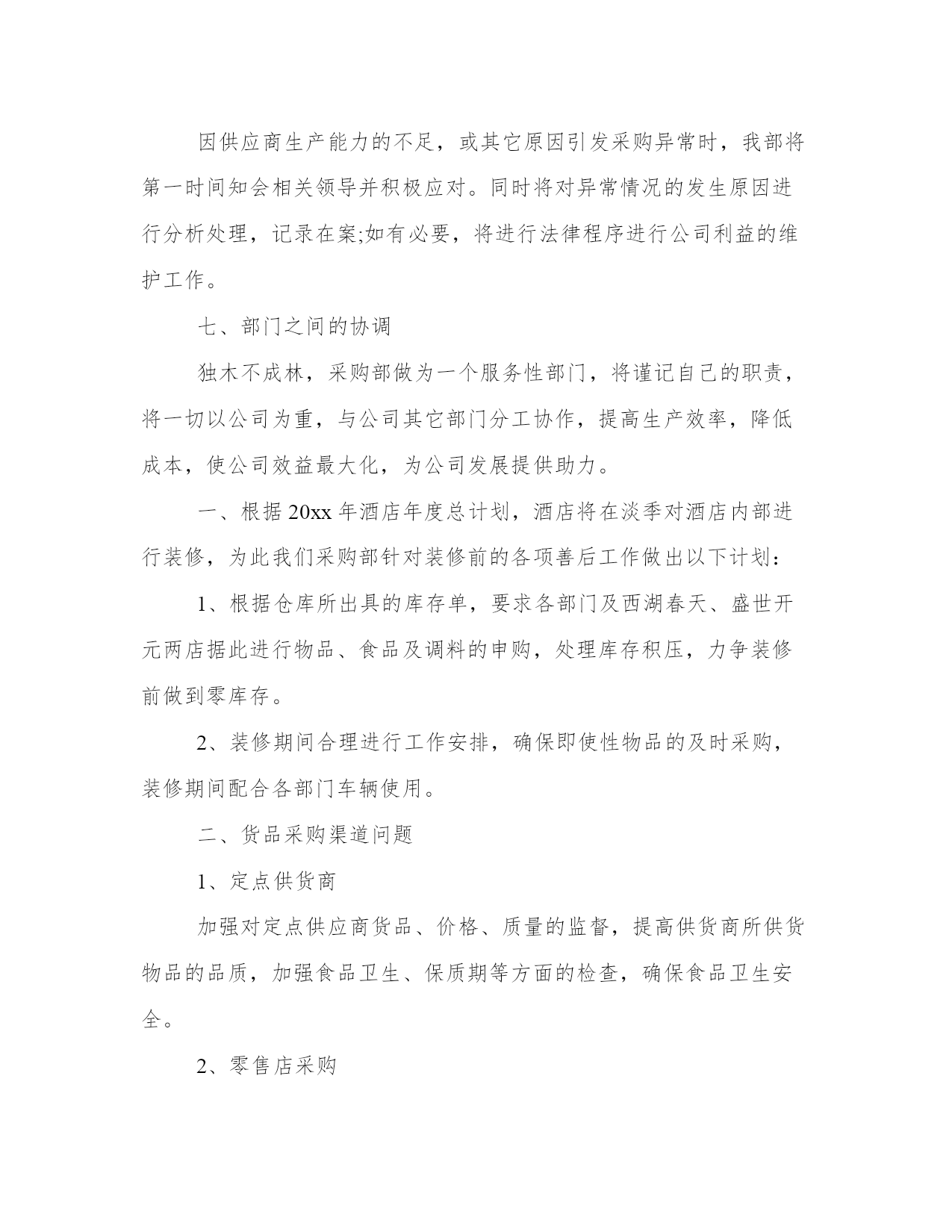 因供应商生产能力的不足，或其它原因引发采购异常时，我部将第一时间知会相关领导并积极应对。同时将对异常情况的发生原因进行分析处理，记录在案;如有必要，将进行法律程序进行公司利益的维护工作。

七、部门之间的协调

独木不成林，采购部做为一个服务性部门，将谨记自己的职责，将一切以公司为重，与公司其它部门分工协作，提高生产效率，降低成本，使公司效益最大化，为公司发展提供助力。

一、根据 20xx 年酒店年度总计划，酒店将在淡季对酒店内部进行装修，为此我们采购部针对装修前的各项善后工作做出以下计划：

1、根据仓库所出具的库存单，要求各部门及西湖春天、盛世开元两店据此进行物品、食品及调料的申购，处理库存积压，力争装修前做到零库存。

2、装修期间合理进行工作安排，确保即使性物品的及时采购，装修期间配合各部门车辆使用。

二、货品采购渠道问题

1、定点供货商

加强对定点供应商货品、价格、质量的监督，提高供货商所供货物品的品质，加强食品卫生、保质期等方面的检查，确保食品卫生安全。

2、零售店采购